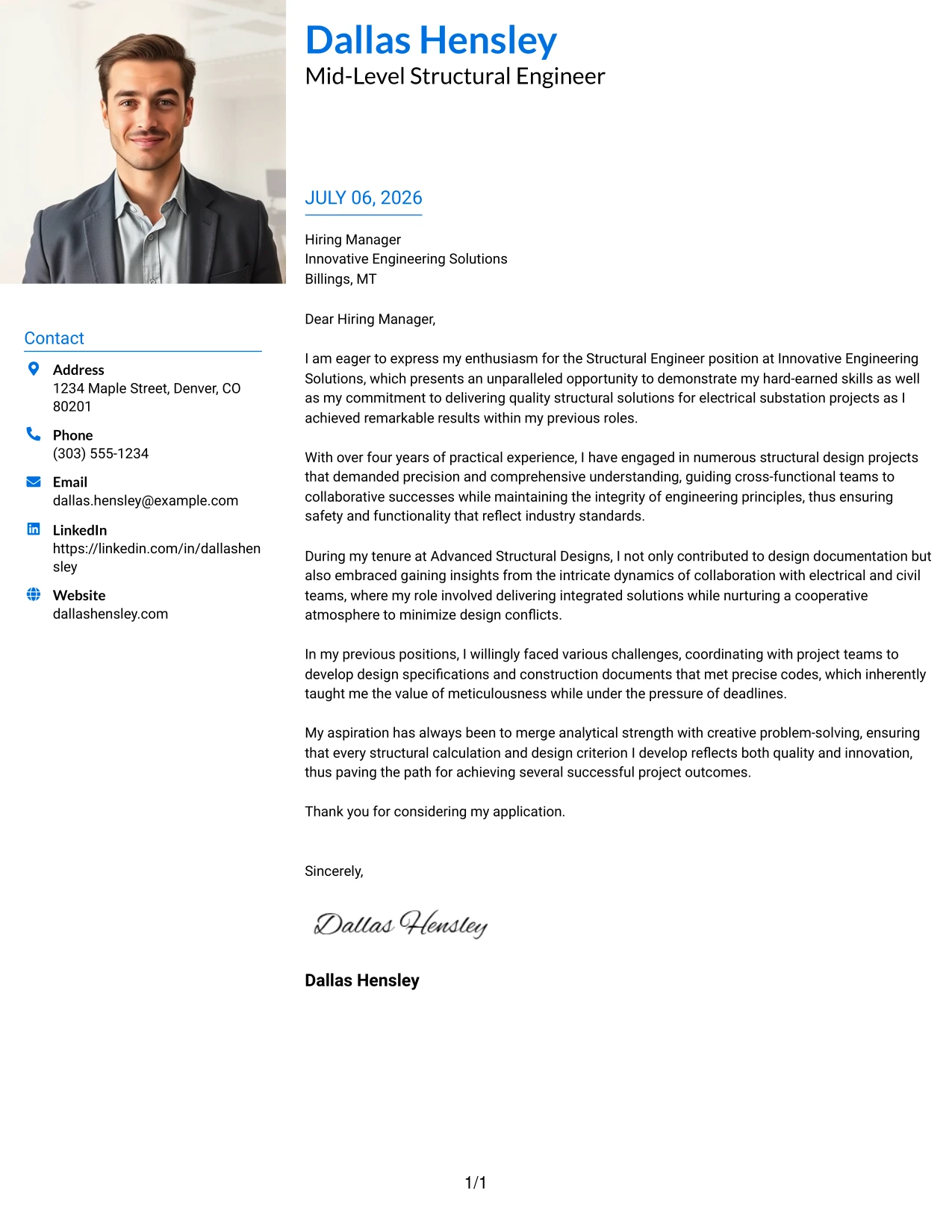 Dallas Hensley
Mid-Level Structural Engineer

Contact

Address
1234 Maple Street, Denver, CO 80201

Phone
(303) 555-1234

Email
dallas.hensley@example.com

LinkedIn
https://linkedin.com/in/dallashensley

Website
dallashensley.com

JULY 06, 2026

Hiring Manager
Innovative Engineering Solutions
Billings, MT

Dear Hiring Manager,

I am eager to express my enthusiasm for the Structural Engineer position at Innovative Engineering Solutions, which presents an unparalleled opportunity to demonstrate my hard-earned skills as well as my commitment to delivering quality structural solutions for electrical substation projects as I achieved remarkable results within my previous roles.

With over four years of practical experience, I have engaged in numerous structural design projects that demanded precision and comprehensive understanding, guiding cross-functional teams to collaborative successes while maintaining the integrity of engineering principles, thus ensuring safety and functionality that reflect industry standards.

During my tenure at Advanced Structural Designs, I not only contributed to design documentation but also embraced gaining insights from the intricate dynamics of collaboration with electrical and civil teams, where my role involved delivering integrated solutions while nurturing a cooperative atmosphere to minimize design conflicts.

In my previous positions, I willingly faced various challenges, coordinating with project teams to develop design specifications and construction documents that met precise codes, which inherently taught me the value of meticulousness while under the pressure of deadlines.

My aspiration has always been to merge analytical strength with creative problem-solving, ensuring that every structural calculation and design criterion I develop reflects both quality and innovation, thus paving the path for achieving several successful project outcomes.

Thank you for considering my application.

Sincerely,

Dallas Hensley

Dallas Hensley

1/1